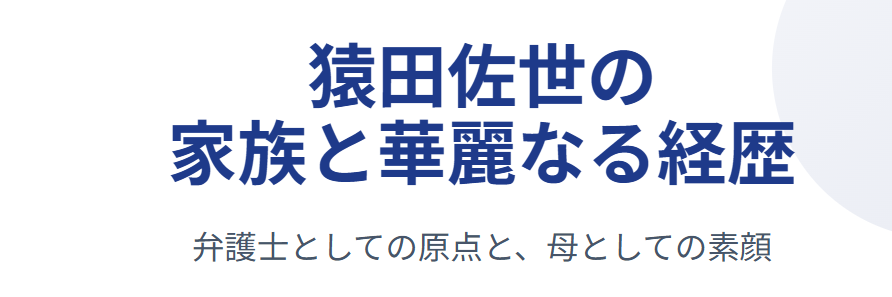 猿田佐世の
家族と華麗なる経歴

弁護士としての原点と、母としての素顔